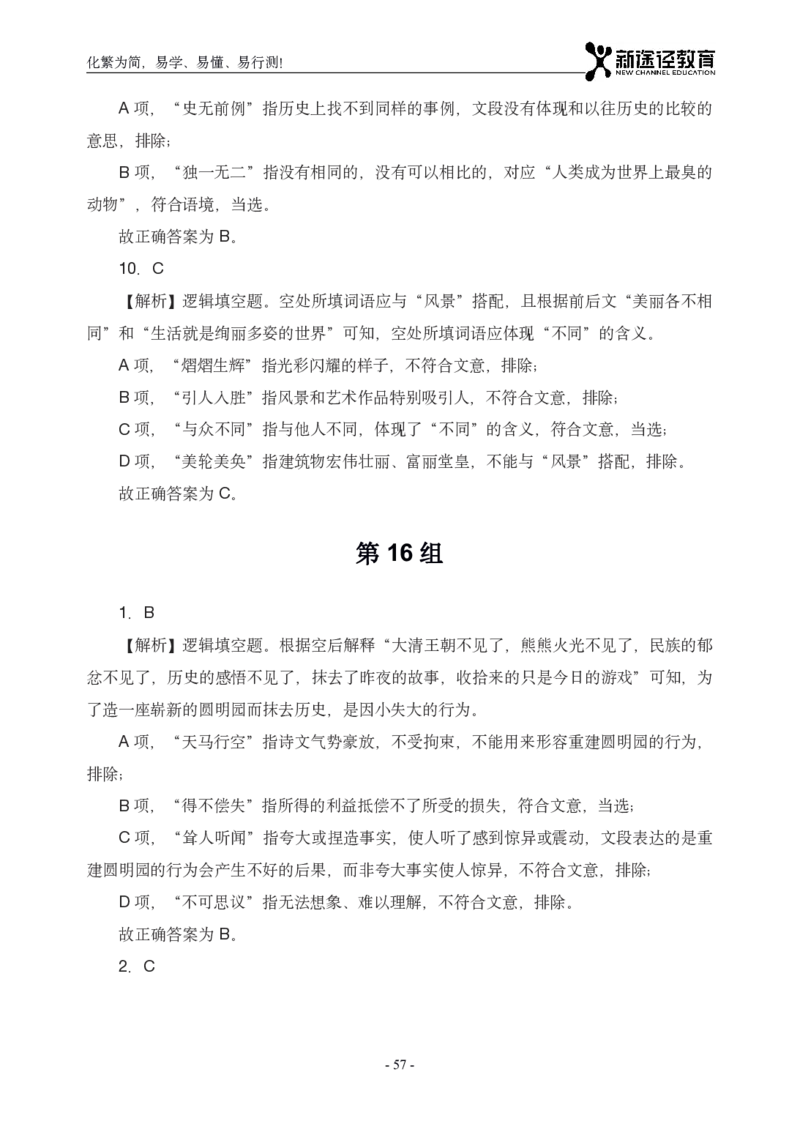 化繁为简，易学、易懂、易行测!

新途径教育
NEW CHANNEL EDUCATION

A 项，“史无前例”指历史上找不到同样的事例，文段没有体现和以往历史的比较的意思，排除；

B 项，“独一无二”指没有相同的，没有可以相比的，对应“人类成为世界上最臭的动物”，符合语境，当选。

故正确答案为 B。

10. C

【解析】逻辑填空题。空处所填词语应与“风景”搭配，且根据前后文“美丽各不相同”和“生活就是绚丽多姿的世界”可知，空处所填词语应体现“不同”的含义。

A 项，“熠熠生辉”指光彩闪耀的样子，不符合文意，排除；

B 项，“引人入胜”指风景和艺术作品特别吸引人，不符合文意，排除；

C 项，“与众不同”指与他人不同，体现了“不同”的含义，符合文意，当选；

D 项，“美轮美奂”指建筑物宏伟壮丽、富丽堂皇，不能与“风景”搭配，排除。

故正确答案为 C。

第 16 组

1. B

【解析】逻辑填空题。根据空后解释“大清王朝不见了，熊熊火光不见了，民族的郁忿不见了，历史的感悟不见了，抹去了昨夜的故事，收拾来的只是今日的游戏”可知，为了造一座崭新的圆明园而抹去历史，是因小失大的行为。

A 项，“天马行空”指诗文气势豪放，不受拘束，不能用来形容重建圆明园的行为，排除；

B 项，“得不偿失”指所得的利益抵偿不了所受的损失，符合文意，当选；

C 项，“耸人听闻”指夸大或捏造事实，使人听了感到惊异或震动，文段表达的是重建圆明园的行为会产生不好的后果，而非夸大事实使人惊异，不符合文意，排除；

D 项，“不可思议”指无法想象、难以理解，不符合文意，排除。

故正确答案为 B。

2. C

- 57 -